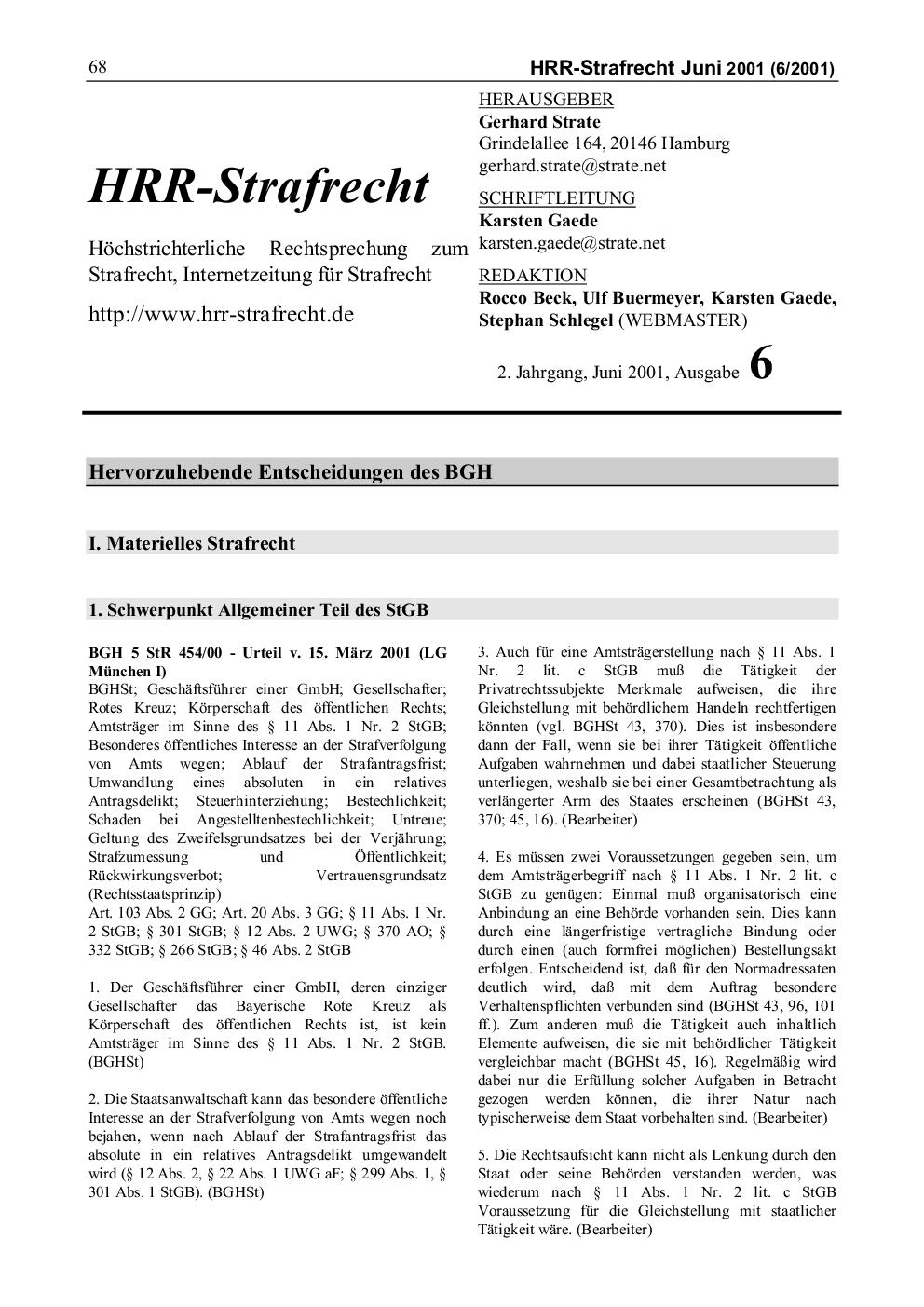 68

HRR-Strafrecht Juni 2001 (6/2001)

HRR-Strafrecht

Höchstrichterliche Rechtsprechung zum Strafrecht, Internetzeitung für Strafrecht

http://www.hrr-strafrecht.de

HERAUSGEBER
Gerhard Strate
Grindelallee 164, 20146 Hamburg
gerhard.strate@strate.net

SCHRIFTLEITUNG
Karsten Gaede
karsten.gaede@strate.net

REDAKTION
Rocco Beck, Ulf Buermeyer, Karsten Gaede, Stephan Schlegel (WEBMASTER)

2. Jahrgang, Juni 2001, Ausgabe 6

Hervorzuhebende Entscheidungen des BGH

I. Materielles Strafrecht

1. Schwerpunkt Allgemeiner Teil des StGB

BGH 5 StR 454/00 - Urteil v. 15. März 2001 (LG München I)
BGHSt; Geschäftsführer einer GmbH; Gesellschafter; Rotes Kreuz; Körperschaft des öffentlichen Rechts; Amtsträger im Sinne des § 11 Abs. 1 Nr. 2 StGB; Besonderes öffentliches Interesse an der Strafverfolgung von Amts wegen; Ablauf der Strafantragsfrist; Umwandlung eines absoluten in ein relatives Antragsdelikt; Steuerhinterziehung; Bestechlichkeit; Schaden bei Angestelltenbestechlichkeit; Untreue; Geltung des Zweifelsgrundsatzes bei der Verjährung; Strafzumessung und Öffentlichkeit; Rückwirkungsverbot; Vertrauensgrundsatz (Rechtsstaatsprinzip)
Art. 103 Abs. 2 GG; Art. 20 Abs. 3 GG; § 11 Abs. 1 Nr. 2 StGB; § 301 StGB; § 12 Abs. 2 UWG; § 370 AO; § 332 StGB; § 266 StGB; § 46 Abs. 2 StGB

1. Der Geschäftsführer einer GmbH, deren einziger Gesellschafter das Bayerische Rote Kreuz als Körperschaft des öffentlichen Rechts ist, ist kein Amtsträger im Sinne des § 11 Abs. 1 Nr. 2 StGB. (BGHSt)

2. Die Staatsanwaltschaft kann das besondere öffentliche Interesse an der Strafverfolgung von Amts wegen noch bejahen, wenn nach Ablauf der Strafantragsfrist das absolute in ein relatives Antragsdelikt umgewandelt wird (§ 12 Abs. 2, § 22 Abs. 1 UWG aF; § 299 Abs. 1, § 301 Abs. 1 StGB). (BGHSt)

3. Auch für eine Amtsträgerstellung nach § 11 Abs. 1 Nr. 2 lit. c StGB muß die Tätigkeit der Privatrechtssubjekte Merkmale aufweisen, die ihre Gleichstellung mit behördlichem Handeln rechtfertigen könnten (vgl. BGHSt 43, 370). Dies ist insbesondere dann der Fall, wenn sie bei ihrer Tätigkeit öffentliche Aufgaben wahrnehmen und dabei staatlicher Steuerung unterliegen, weshalb sie bei einer Gesamtbetrachtung als verlängerter Arm des Staates erscheinen (BGHSt 43, 370; 45, 16). (Bearbeiter)

4. Es müssen zwei Voraussetzungen gegeben sein, um dem Amtsträgerbegriff nach § 11 Abs. 1 Nr. 2 lit. c StGB zu genügen: Einmal muß organisatorisch eine Anbindung an eine Behörde vorhanden sein. Dies kann durch eine längerfristige vertragliche Bindung oder durch einen (auch formfrei möglichen) Bestellungsakt erfolgen. Entscheidend ist, daß für den Normadressaten deutlich wird, daß mit dem Auftrag besondere Verhaltenspflichten verbunden sind (BGHSt 43, 96, 101 ff.). Zum anderen muß die Tätigkeit auch inhaltlich Elemente aufweisen, die sie mit behördlicher Tätigkeit vergleichbar macht (BGHSt 45, 16). Regelmäßig wird dabei nur die Erfüllung solcher Aufgaben in Betracht gezogen werden können, die ihrer Natur nach typischerweise dem Staat vorbehalten sind. (Bearbeiter)

5. Die Rechtsaufsicht kann nicht als Lenkung durch den Staat oder seine Behörden verstanden werden, was wiederum nach § 11 Abs. 1 Nr. 2 lit. c StGB Voraussetzung für die Gleichstellung mit staatlicher Tätigkeit wäre. (Bearbeiter)